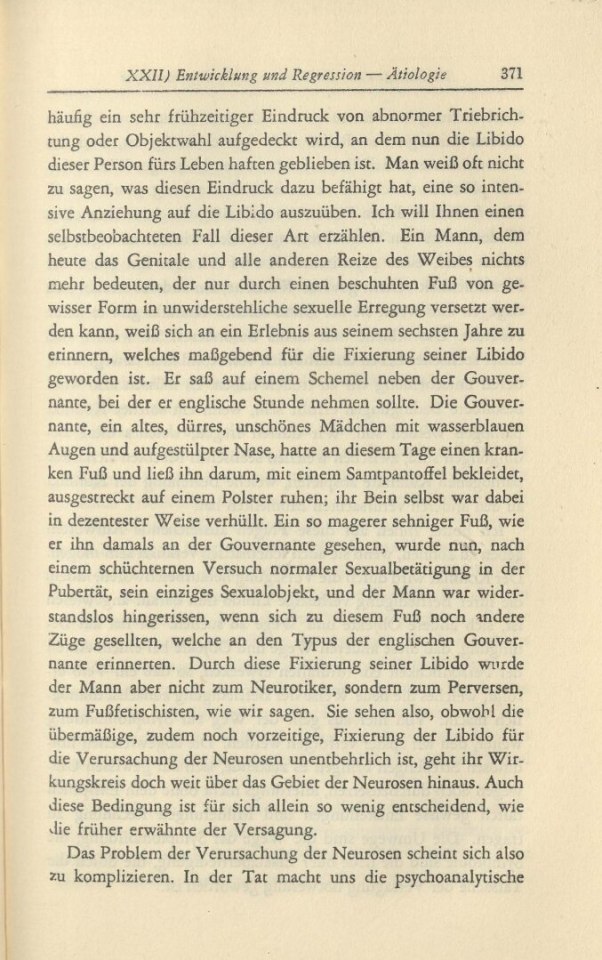 XXII) Entwicklung und Regression — Ätiologie 371

häufig ein sehr frühzeitiger Eindruck von abnormer Triebrichtung oder Objektwahl aufgedeckt wird, an dem nun die Libido dieser Person fürs Leben haften geblieben ist. Man weiß oft nicht zu sagen, was diesen Eindruck dazu befähigt hat, eine so intensive Anziehung auf die Libido auszuüben. Ich will Ihnen einen selbstbeobachteten Fall dieser Art erzählen. Ein Mann, dem heute das Genitale und alle anderen Reize des Weibes nichts mehr bedeuten, der nur durch einen beschuhten Fuß von gewisser Form in unwiderstehliche sexuelle Erregung versetzt werden kann, weiß sich an ein Erlebnis aus seinem sechsten Jahre zu erinnern, welches maßgebend für die Fixierung seiner Libido geworden ist. Er saß auf einem Schemel neben der Gouvernante, bei der er englische Stunde nehmen sollte. Die Gouvernante, ein altes, dürres, unschönes Mädchen mit wasserblauen Augen und aufgestülpter Nase, hatte an diesem Tage einen kranken Fuß und ließ ihn darum, mit einem Samtpantoffel bekleidet, ausgestreckt auf einem Polster ruhen; ihr Bein selbst war dabei in dezentester Weise verhüllt. Ein so magerer sehniger Fuß, wie er ihn damals an der Gouvernante gesehen, wurde nun, nach einem schüchternen Versuch normaler Sexualbetätigung in der Pubertät, sein einziges Sexualobjekt, und der Mann war widerstandslos hingerissen, wenn sich zu diesem Fuß noch andere Züge gesellten, welche an den Typus der englischen Gouvernante erinnerten. Durch diese Fixierung seiner Libido wurde der Mann aber nicht zum Neurotiker, sondern zum Perversen, zum Fußfetischisten, wie wir sagen. Sie sehen also, obwohl die übermäßige, zudem noch vorzeitige, Fixierung der Libido für die Verursachung der Neurosen unentbehrlich ist, geht ihr Wirkungskreis doch weit über das Gebiet der Neurosen hinaus. Auch diese Bedingung ist für sich allein so wenig entscheidend, wie die früher erwähnte der Versagung.

Das Problem der Verursachung der Neurosen scheint sich also zu komplizieren. In der Tat macht uns die psychoanalytische